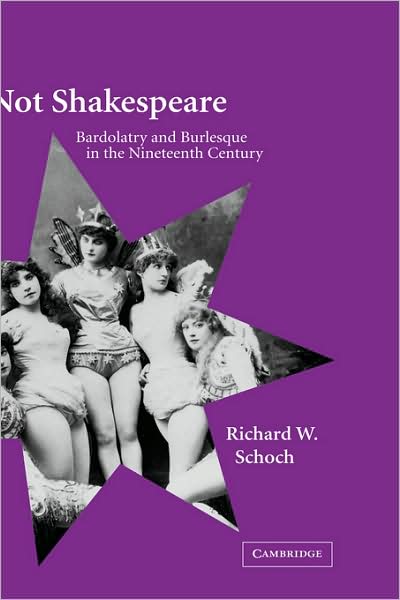 Not Shakespeare

Bardolatry and Burlesque in the Nineteenth Century

Richard W. Schoch

CAMBRIDGE